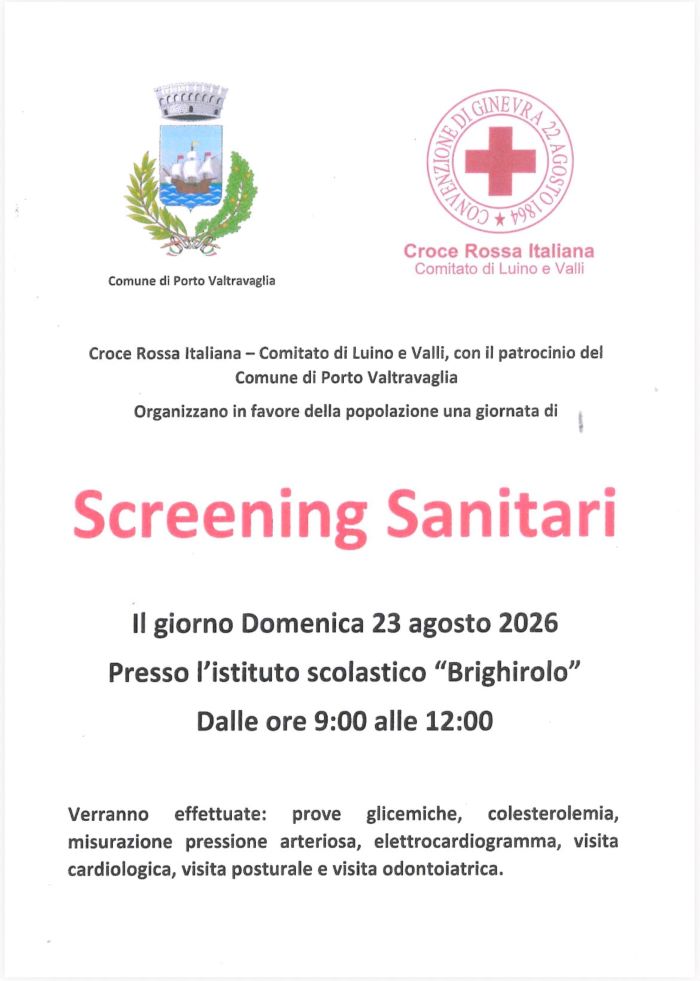 Comune di Porto Valtravaglia

CONVENZIONE DI GINEVRA 22 AGOSTO 1864

Croce Rossa Italiana
Comitato di Luino e Valli

Croce Rossa Italiana – Comitato di Luino e Valli, con il patrocinio del Comune di Porto Valtravaglia

Organizzano in favore della popolazione una giornata di

Screening Sanitari

Il giorno Domenica 23 agosto 2026

Presso l'istituto scolastico "Brighirolo"

Dalle ore 9:00 alle 12:00

Verranno effettuate: prove glicemiche, colesterolemia, misurazione pressione arteriosa, elettrocardiogramma, visita cardiologica, visita posturale e visita odontoiatrica.